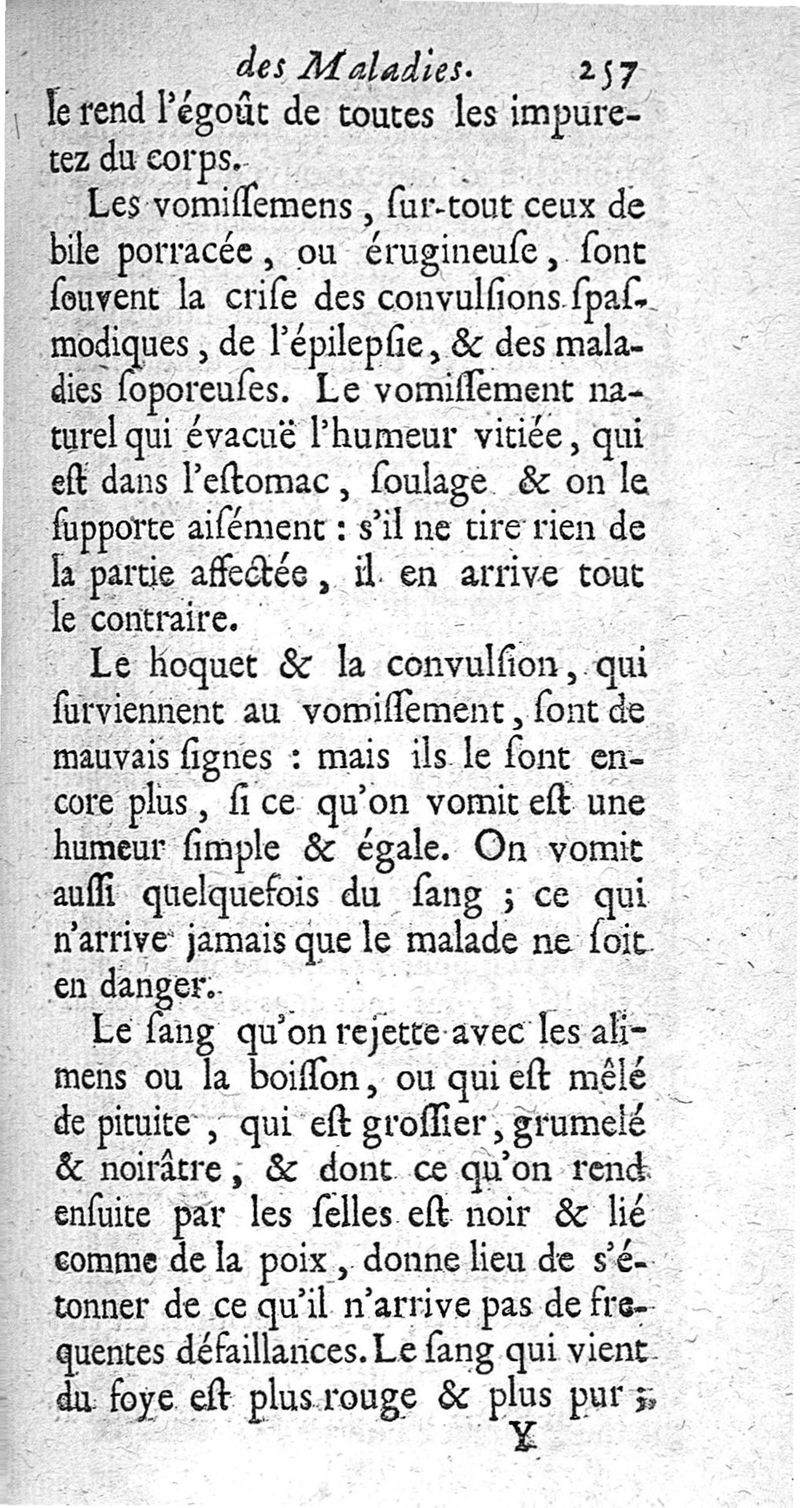 des Maladies. 257

le rend l'égoût de toutes les impuretez du corps.

Les vomiſſemens, ſur-tout ceux de bile porracée, ou érugineuſe, ſont ſouvent la criſe des convulſions ſpaſmodiques, de l'épilepſie, & des maladies ſoporeuſes. Le vomiſſement naturel qui évacuë l'humeur vitiée, qui eſt dans l'eſtomac, ſoulage & on le ſupporte aiſément : s'il ne tire rien de la partie affectée, il en arrive tout le contraire.

Le hoquet & la convulſion, qui ſurviennent au vomiſſement, ſont de mauvais ſignes : mais ils le ſont encore plus, ſi ce qu'on vomit eſt une humeur ſimple & égale. On vomit auſſi quelquefois du ſang ; ce qui n'arrive jamais que le malade ne ſoit en danger.

Le ſang qu'on rejette avec les alimens ou la boiſſon, ou qui eſt mêlé de pituite, qui eſt groſſier, grumelé & noirâtre, & dont ce qu'on rend enſuite par les ſelles eſt noir & lié comme de la poix, donne lieu de s'étonner de ce qu'il n'arrive pas de frequentes défaillances. Le ſang qui vient du foye eſt plus rouge & plus pur ;

Y